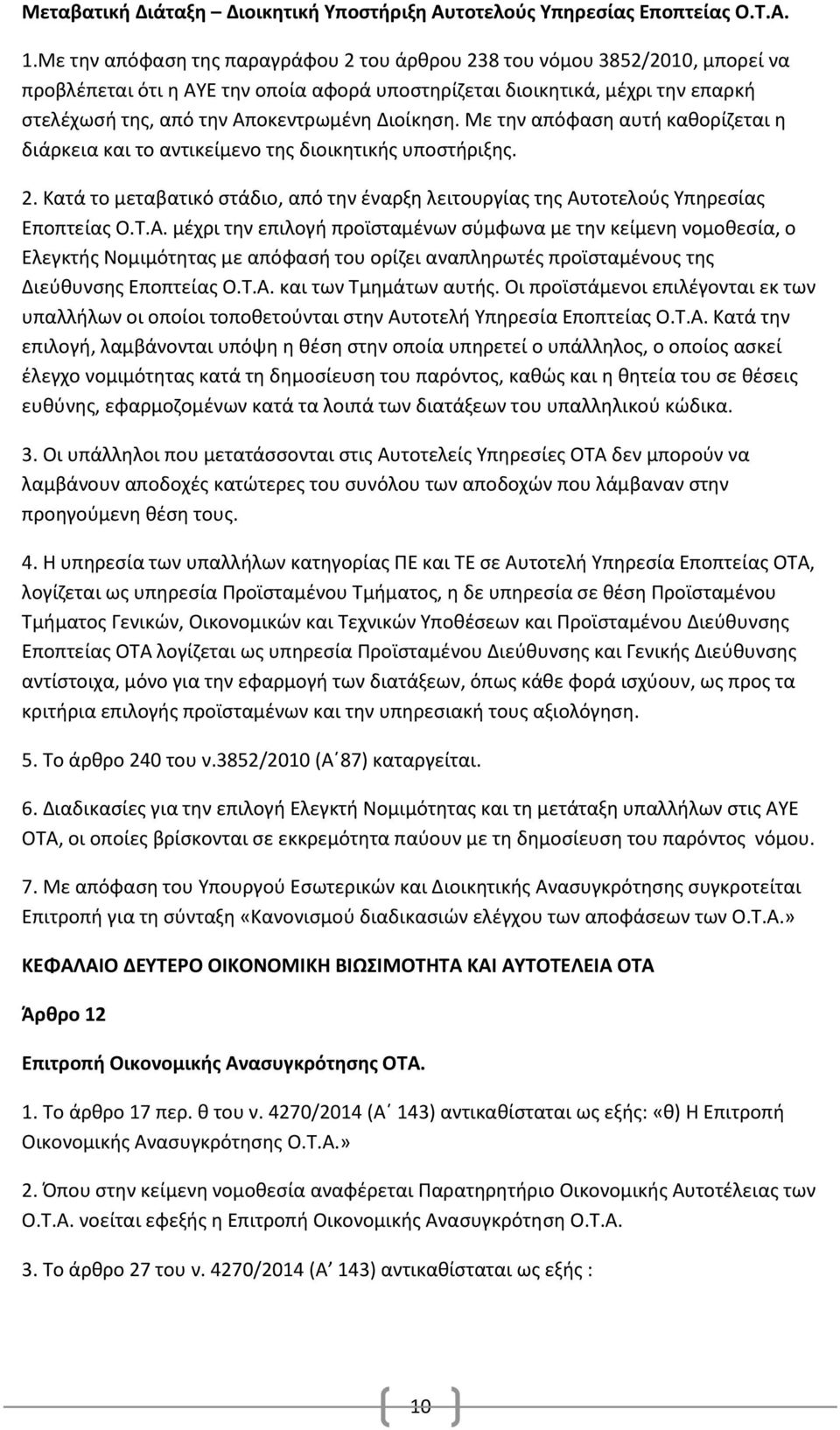 Μεταβατική Διάταξη – Διοικητική Υποστήριξη Αυτοτελούς Υπηρεσίας Εποπτείας Ο.Τ.Α.

1.Με την απόφαση της παραγράφου 2 του άρθρου 238 του νόμου 3852/2010, μπορεί να προβλέπεται ότι η ΑΥΕ την οποία αφορά υποστηρίζεται διοικητικά, μέχρι την επαρκή στελέχωσή της, από την Αποκεντρωμένη Διοίκηση. Με την απόφαση αυτή καθορίζεται η διάρκεια και το αντικείμενο της διοικητικής υποστήριξης.

2. Κατά το μεταβατικό στάδιο, από την έναρξη λειτουργίας της Αυτοτελούς Υπηρεσίας Εποπτείας Ο.Τ.Α. μέχρι την επιλογή προϊσταμένων σύμφωνα με την κείμενη νομοθεσία, ο Ελεγκτής Νομιμότητας με απόφασή του ορίζει αναπληρωτές προϊσταμένους της Διεύθυνσης Εποπτείας Ο.Τ.Α. και των Τμημάτων αυτής. Οι προϊστάμενοι επιλέγονται εκ των υπαλλήλων οι οποίοι τοποθετούνται στην Αυτοτελή Υπηρεσία Εποπτείας Ο.Τ.Α. Κατά την επιλογή, λαμβάνονται υπόψη η θέση στην οποία υπηρετεί ο υπάλληλος, ο οποίος ασκεί έλεγχο νομιμότητας κατά τη δημοσίευση του παρόντος, καθώς και η θητεία του σε θέσεις ευθύνης, εφαρμοζομένων κατά τα λοιπά των διατάξεων του υπαλληλικού κώδικα.

3. Οι υπάλληλοι που μετατάσσονται στις Αυτοτελείς Υπηρεσίες ΟΤΑ δεν μπορούν να λαμβάνουν αποδοχές κατώτερες του συνόλου των αποδοχών που λάμβαναν στην προηγούμενη θέση τους.

4. Η υπηρεσία των υπαλλήλων κατηγορίας ΠΕ και ΤΕ σε Αυτοτελή Υπηρεσία Εποπτείας ΟΤΑ, λογίζεται ως υπηρεσία Προϊσταμένου Τμήματος, η δε υπηρεσία σε θέση Προϊσταμένου Τμήματος Γενικών, Οικονομικών και Τεχνικών Υποθέσεων και Προϊσταμένου Διεύθυνσης Εποπτείας ΟΤΑ λογίζεται ως υπηρεσία Προϊσταμένου Διεύθυνσης και Γενικής Διεύθυνσης αντίστοιχα, μόνο για την εφαρμογή των διατάξεων, όπως κάθε φορά ισχύουν, ως προς τα κριτήρια επιλογής προϊσταμένων και την υπηρεσιακή τους αξιολόγηση.

5. Το άρθρο 240 του ν.3852/2010 (Α΄87) καταργείται.

6. Διαδικασίες για την επιλογή Ελεγκτή Νομιμότητας και τη μετάταξη υπαλλήλων στις ΑΥΕ ΟΤΑ, οι οποίες βρίσκονται σε εκκρεμότητα παύουν με τη δημοσίευση του παρόντος νόμου.

7. Με απόφαση του Υπουργού Εσωτερικών και Διοικητικής Ανασυγκρότησης συγκροτείται Επιτροπή για τη σύνταξη «Κανονισμού διαδικασιών ελέγχου των αποφάσεων των Ο.Τ.Α.»

ΚΕΦΑΛΑΙΟ ΔΕΥΤΕΡΟ ΟΙΚΟΝΟΜΙΚΗ ΒΙΩΣΙΜΟΤΗΤΑ ΚΑΙ ΑΥΤΟΤΕΛΕΙΑ ΟΤΑ

Άρθρο 12

Επιτροπή Οικονομικής Ανασυγκρότησης ΟΤΑ.

1. Το άρθρο 17 περ. θ του ν. 4270/2014 (Α΄ 143) αντικαθίσταται ως εξής: «θ) Η Επιτροπή Οικονομικής Ανασυγκρότησης Ο.Τ.Α.»

2. Όπου στην κείμενη νομοθεσία αναφέρεται Παρατηρητήριο Οικονομικής Αυτοτέλειας των Ο.Τ.Α. νοείται εφεξής η Επιτροπή Οικονομικής Ανασυγκρότησης Ο.Τ.Α.

3. Το άρθρο 27 του ν. 4270/2014 (Α΄ 143) αντικαθίσταται ως εξής :

10